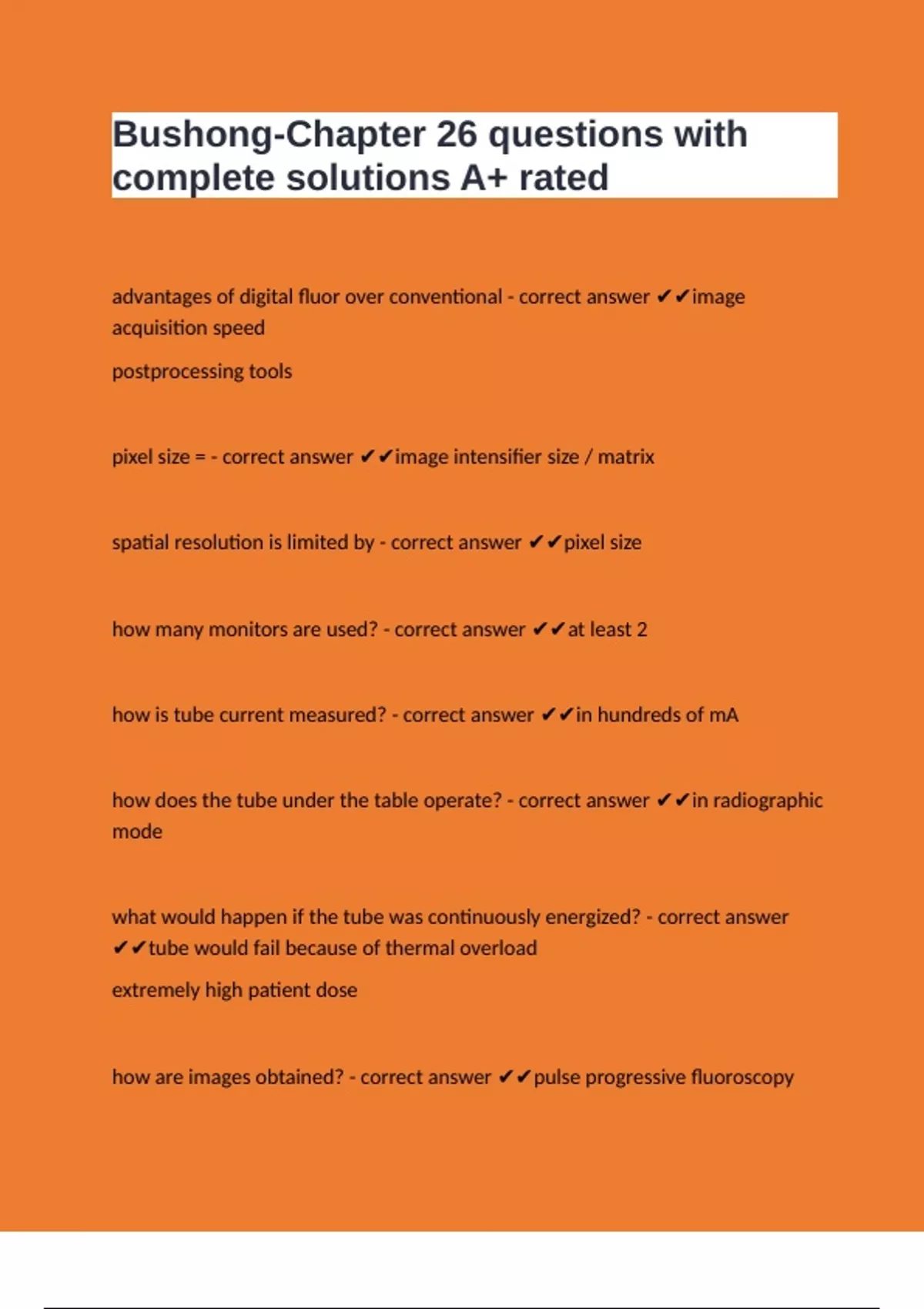 Bushong-Chapter 26 questions with complete solutions A+ rated

advantages of digital fluor over conventional - correct answer ✔✔image acquisition speed

postprocessing tools

pixel size = - correct answer ✔✔image intensifier size / matrix

spatial resolution is limited by - correct answer ✔✔pixel size

how many monitors are used? - correct answer ✔✔at least 2

how is tube current measured? - correct answer ✔✔in hundreds of mA

how does the tube under the table operate? - correct answer ✔✔in radiographic mode

what would happen if the tube was continuously energized? - correct answer ✔✔tube would fail because of thermal overload

extremely high patient dose

how are images obtained? - correct answer ✔✔pulse progressive fluoroscopy